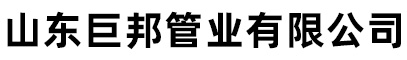 山东巨邦管业有限公司